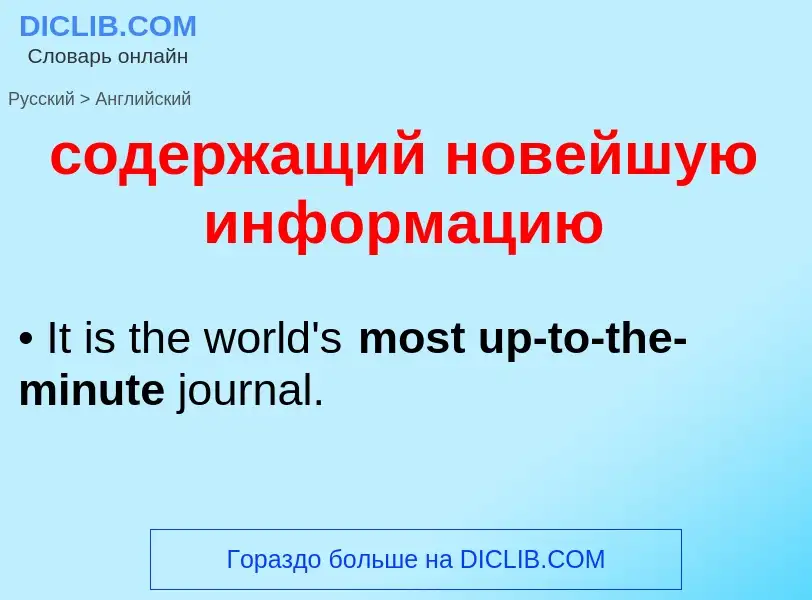 DICLIB.COM
Словарь онлайн

Русский > Английский

содержащий новейшую информацию

• It is the world's most up-to-the-minute journal.

Гораздо больше на DICLIB.COM